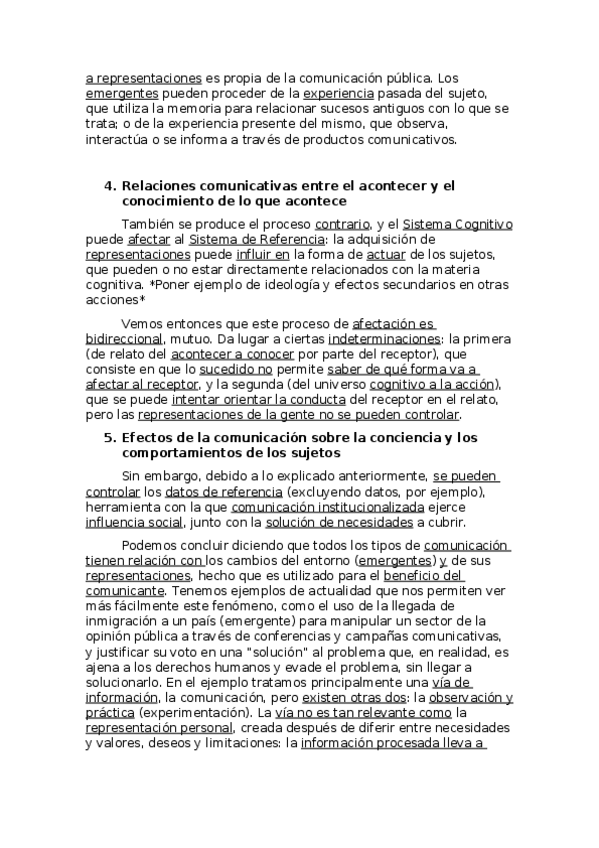 a representaciones es propia de la comunicación pública. Los emergentes pueden proceder de la experiencia pasada del sujeto, que utiliza la memoria para relacionar sucesos antiguos con lo que se trata; o de la experiencia presente del mismo, que observa, interactúa o se informa a través de productos comunicativos.

4. Relaciones comunicativas entre el acontecer y el conocimiento de lo que acontece

También se produce el proceso contrario, y el Sistema Cognitivo puede afectar al Sistema de Referencia: la adquisición de representaciones puede influir en la forma de actuar de los sujetos, que pueden o no estar directamente relacionados con la materia cognitiva. *Poner ejemplo de ideología y efectos secundarios en otras acciones*

Vemos entonces que este proceso de afectación es bidireccional, mutuo. Da lugar a ciertas indeterminaciones: la primera (de relato del acontecer a conocer por parte del receptor), que consiste en que lo sucedido no permite saber de qué forma va a afectar al receptor, y la segunda (del universo cognitivo a la acción), que se puede intentar orientar la conducta del receptor en el relato, pero las representaciones de la gente no se pueden controlar.

5. Efectos de la comunicación sobre la conciencia y los comportamientos de los sujetos

Sin embargo, debido a lo explicado anteriormente, se pueden controlar los datos de referencia (excluyendo datos, por ejemplo), herramienta con la que comunicación institucionalizada ejerce influencia social, junto con la solución de necesidades a cubrir.

Podemos concluir diciendo que todos los tipos de comunicación tienen relación con los cambios del entorno (emergentes) y de sus representaciones, hecho que es utilizado para el beneficio del comunicante. Tenemos ejemplos de actualidad que nos permiten ver más fácilmente este fenómeno, como el uso de la llegada de inmigración a un país (emergente) para manipular un sector de la opinión pública a través de conferencias y campañas comunicativas, y justificar su voto en una "solución" al problema que, en realidad, es ajena a los derechos humanos y evade el problema, sin llegar a solucionarlo. En el ejemplo tratamos principalmente una vía de información, la comunicación, pero existen otras dos: la observación y práctica (experimentación). La vía no es tan relevante como la representación personal, creada después de diferir entre necesidades y valores, deseos y limitaciones: la información procesada lleva a